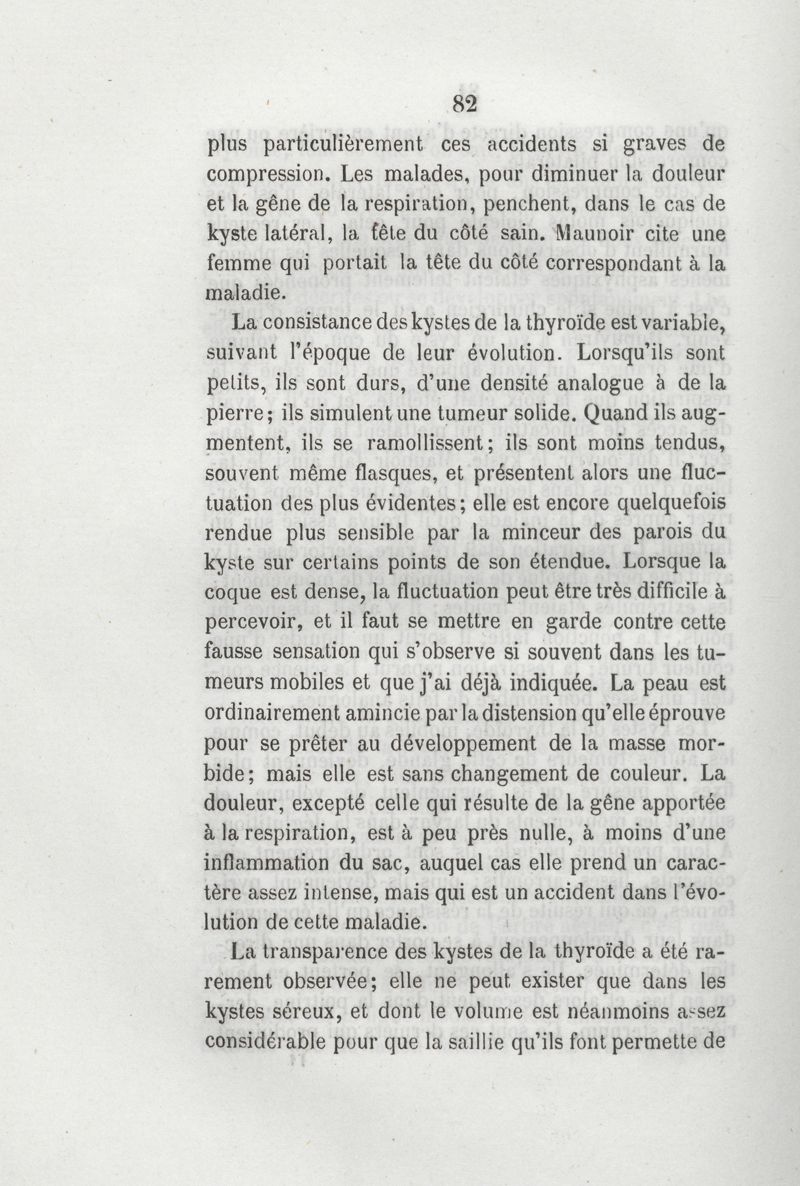 82

plus particulièrement ces accidents si graves de compression. Les malades, pour diminuer la douleur et la gêne de la respiration, penchent, dans le cas de kyste latéral, la tête du côté sain. Maunoir cite une femme qui portait la tête du côté correspondant à la maladie.

La consistance des kystes de la thyroïde est variable, suivant l'époque de leur évolution. Lorsqu'ils sont petits, ils sont durs, d'une densité analogue à de la pierre; ils simulent une tumeur solide. Quand ils augmentent, ils se ramollissent; ils sont moins tendus, souvent même flasques, et présentent alors une fluctuation des plus évidentes; elle est encore quelquefois rendue plus sensible par la minceur des parois du kyste sur certains points de son étendue. Lorsque la coque est dense, la fluctuation peut être très difficile à percevoir, et il faut se mettre en garde contre cette fausse sensation qui s'observe si souvent dans les tumeurs mobiles et que j'ai déjà indiquée. La peau est ordinairement amincie par la distension qu'elle éprouve pour se prêter au développement de la masse morbide; mais elle est sans changement de couleur. La douleur, excepté celle qui résulte de la gêne apportée à la respiration, est à peu près nulle, à moins d'une inflammation du sac, auquel cas elle prend un caractère assez intense, mais qui est un accident dans l'évolution de cette maladie.

La transparence des kystes de la thyroïde a été rarement observée; elle ne peut exister que dans les kystes séreux, et dont le volume est néanmoins assez considérable pour que la saillie qu'ils font permette de